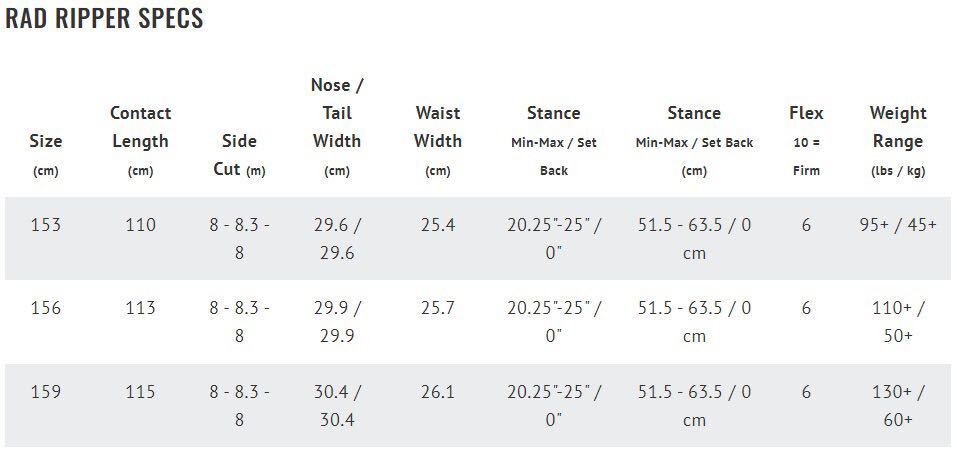 RAD RIPPER SPECS

| Size (cm) | Contact Length (cm) | Side Cut (m) | Nose / Tail Width (cm) | Waist Width (cm) | Stance Min-Max / Set Back | Stance Min-Max / Set Back (cm) | Flex 10 = Firm | Weight Range (lbs / kg) |
|---|---|---|---|---|---|---|---|---|
| 153 | 110 | 8 - 8.3 - 8 | 29.6 / 29.6 | 25.4 | 20.25"-25" / 0" | 51.5 - 63.5 / 0 cm | 6 | 95+ / 45+ |
| 156 | 113 | 8 - 8.3 - 8 | 29.9 / 29.9 | 25.7 | 20.25"-25" / 0" | 51.5 - 63.5 / 0 cm | 6 | 110+ / 50+ |
| 159 | 115 | 8 - 8.3 - 8 | 30.4 / 30.4 | 26.1 | 20.25"-25" / 0" | 51.5 - 63.5 / 0 cm | 6 | 130+ / 60+ |